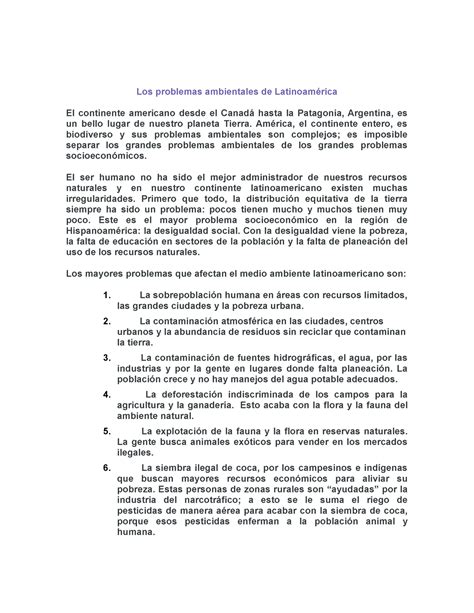 Los problemas ambientales de Latinoamérica

El continente americano desde el Canadá hasta la Patagonia, Argentina, es un bello lugar de nuestro planeta Tierra. América, el continente entero, es biodiverso y sus problemas ambientales son complejos; es imposible separar los grandes problemas ambientales de los grandes problemas socioeconómicos.

El ser humano no ha sido el mejor administrador de nuestros recursos naturales y en nuestro continente latinoamericano existen muchas irregularidades. Primero que todo, la distribución equitativa de la tierra siempre ha sido un problema: pocos tienen mucho y muchos tienen muy poco. Este es el mayor problema socioeconómico en la región de Hispanoamérica: la desigualdad social. Con la desigualdad viene la pobreza, la falta de educación en sectores de la población y la falta de planeación del uso de los recursos naturales.

Los mayores problemas que afectan el medio ambiente latinoamericano son:

1. La sobrepoblación humana en áreas con recursos limitados, las grandes ciudades y la pobreza urbana.

2. La contaminación atmosférica en las ciudades, centros urbanos y la abundancia de residuos sin reciclar que contaminan la tierra.

3. La contaminación de fuentes hidrográficas, el agua, por las industrias y por la gente en lugares donde falta planeación. La población crece y no hay manejos del agua potable adecuados.

4. La deforestación indiscriminada de los campos para la agricultura y la ganadería. Esto acaba con la flora y la fauna del ambiente natural.

5. La explotación de la fauna y la flora en reservas naturales. La gente busca animales exóticos para vender en los mercados ilegales.

6. La siembra ilegal de coca, por los campesinos e indígenas que buscan mayores recursos económicos para aliviar su pobreza. Estas personas de zonas rurales son "ayudadas" por la industria del narcotráfico; a esto se le suma el riego de pesticidas de manera aérea para acabar con la siembra de coca, porque esos pesticidas enferman a la población animal y humana.